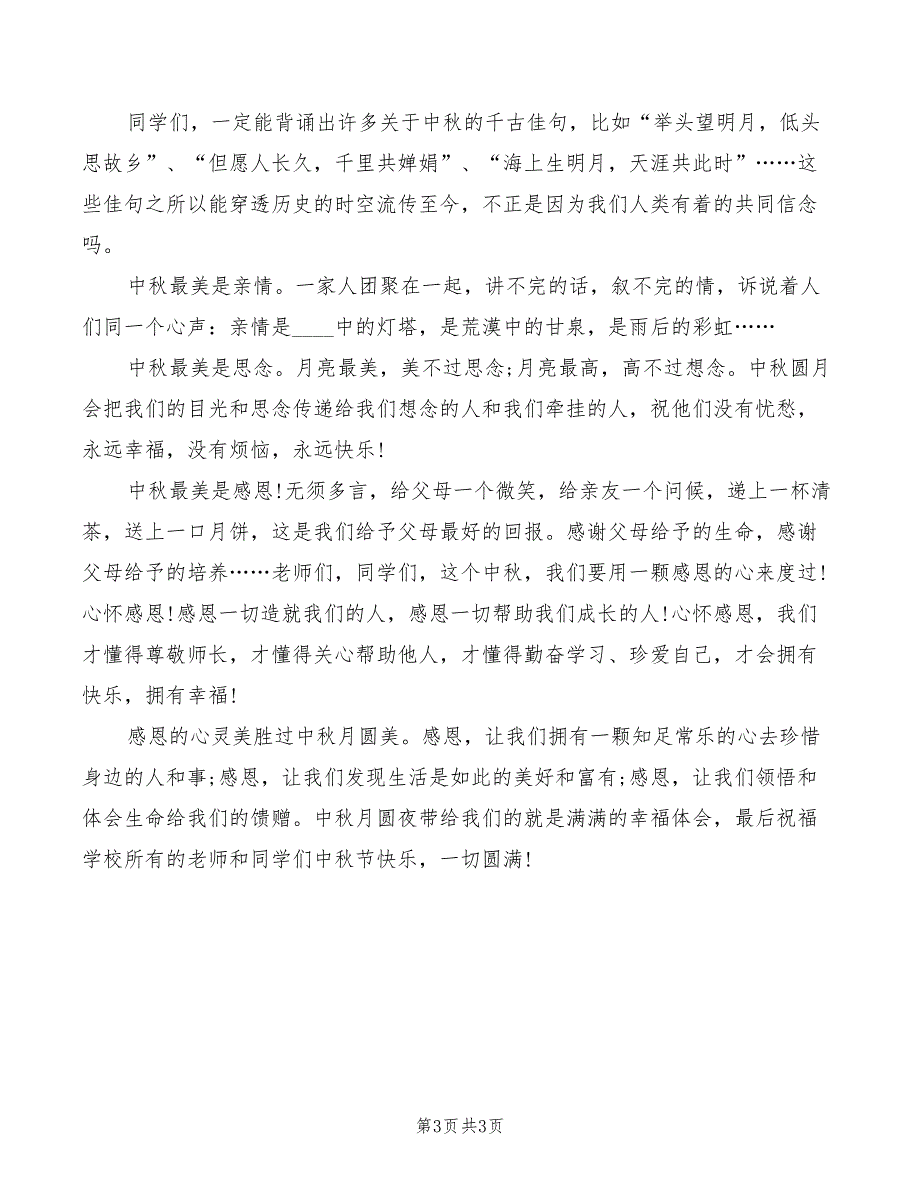 同学们，一定能背诵出许多关于中秋的千古佳句，比如“举头望明月，低头思故乡”、“但愿人长久，千里共婵娟”、“海上生明月，天涯共此时”……这些佳句之所以能穿透历史的时空流传至今，不正是因为我们人类有着的共同信念吗。

中秋最美是亲情。一家人团聚在一起，讲不完的话，叙不完的情，诉说着人们同一个心声：亲情是____中的灯塔，是荒漠中的甘泉，是雨后的彩虹……

中秋最美是思念。月亮最美，美不过思念;月亮最高，高不过想念。中秋圆月会把我们的目光和思念传递给我们想念的人和我们牵挂的人，祝他们没有忧愁，永远幸福，没有烦恼，永远快乐!

中秋最美是感恩!无须多言，给父母一个微笑，给亲友一个问候，递上一杯清茶，送上一口月饼，这是我们给予父母最好的回报。感谢父母给予的生命，感谢父母给予的培养……老师们，同学们，这个中秋，我们要用一颗感恩的心来度过!心怀感恩!感恩一切造就我们的人，感恩一切帮助我们成长的人!心怀感恩，我们才懂得尊敬师长，才懂得关心帮助他人，才懂得勤奋学习、珍爱自己，才会拥有快乐，拥有幸福!

感恩的心灵美胜过中秋月圆美。感恩，让我们拥有一颗知足常乐的心去珍惜身边的人和事;感恩，让我们发现生活是如此的美好和富有;感恩，让我们领悟和体会生命给我们的馈赠。中秋月圆夜带给我们的就是满满的幸福体会，最后祝福学校所有的老师和同学们中秋节快乐，一切圆满!

第3页 共3页